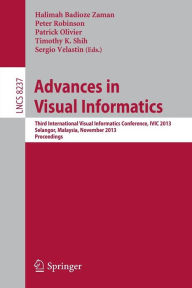 Halimah Badioze Zaman
Peter Robinson
Patrick Olivier
Timothy K. Shih
Sergio Velastin (Eds.)

LNCS 8237

Advances in Visual Informatics

Third International Visual Informatics Conference, IVIC 2013
Selangor, Malaysia, November 2013
Proceedings

Springer